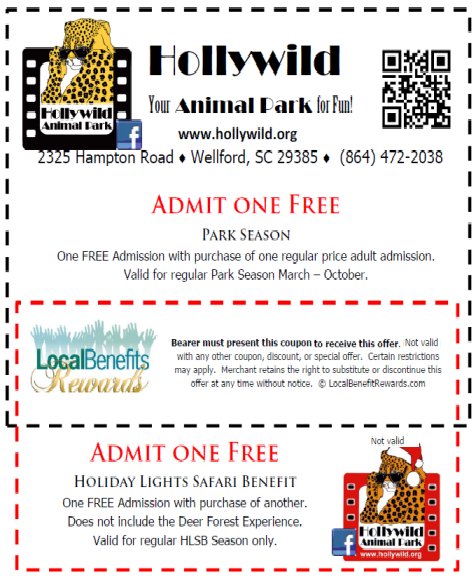 Hollywild Animal Park

Hollywild

Your Animal Park for Fun!

www.hollywild.org

2325 Hampton Road ♦ Wellford, SC 29385 ♦ (864) 472-2038

ADMIT ONE FREE

PARK SEASON

One FREE Admission with purchase of one regular price adult admission. Valid for regular Park Season March – October.

LocalBenefits Rewards

Bearer must present this coupon to receive this offer. Not valid with any other coupon, discount, or special offer. Certain restrictions may apply. Merchant retains the right to substitute or discontinue this offer at any time without notice. © LocalBenefitRewards.com

ADMIT ONE FREE

HOLIDAY LIGHTS SAFARI BENEFIT

One FREE Admission with purchase of another. Does not include the Deer Forest Experience. Valid for regular HLSB Season only.

Not valid

Hollywild Animal Park
www.hollywild.org